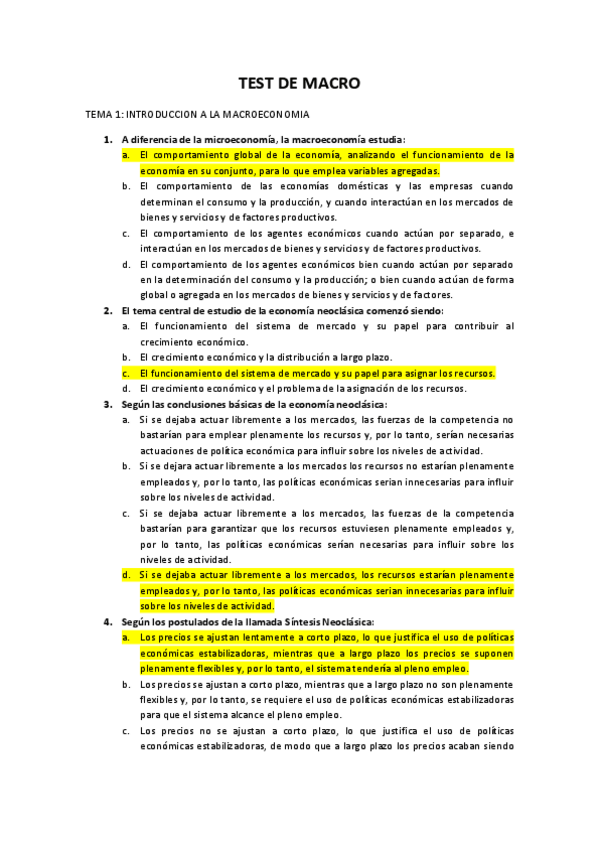 TEST DE MACRO

TEMA 1: INTRODUCCION A LA MACROECONOMIA

1. A diferencia de la microeconomía, la macroeconomía estudia:
a. El comportamiento global de la economía, analizando el funcionamiento de la economía en su conjunto, para lo que emplea variables agregadas.
b. El comportamiento de las economías domésticas y las empresas cuando determinan el consumo y la producción, y cuando interactúan en los mercados de bienes y servicios y de factores productivos.
c. El comportamiento de los agentes económicos cuando actúan por separado, e interactúan en los mercados de bienes y servicios y de factores productivos.
d. El comportamiento de los agentes económicos bien cuando actúan por separado en la determinación del consumo y la producción; o bien cuando actúan de forma global o agregada en los mercados de bienes y servicios y de factores.

2. El tema central de estudio de la economía neoclásica comenzó siendo:
a. El funcionamiento del sistema de mercado y su papel para contribuir al crecimiento económico.
b. El crecimiento económico y la distribución a largo plazo.
c. El funcionamiento del sistema de mercado y su papel para asignar los recursos.
d. El crecimiento económico y el problema de la asignación de los recursos.

3. Según las conclusiones básicas de la economía neoclásica:
a. Si se dejaba actuar libremente a los mercados, las fuerzas de la competencia no bastarían para emplear plenamente los recursos y, por lo tanto, serían necesarias actuaciones de política económica para influir sobre los niveles de actividad.
b. Si se dejara actuar libremente a los mercados los recursos no estarían plenamente empleados y, por lo tanto, las políticas económicas serian innecesarias para influir sobre los niveles de actividad.
c. Si se dejaba actuar libremente a los mercados, las fuerzas de la competencia bastarían para garantizar que los recursos estuviesen plenamente empleados y, por lo tanto, las políticas económicas serían necesarias para influir sobre los niveles de actividad.
d. Si se dejaba actuar libremente a los mercados, los recursos estarían plenamente empleados y, por lo tanto, las políticas económicas serian innecesarias para influir sobre los niveles de actividad.

4. Según los postulados de la llamada Síntesis Neoclásica:
a. Los precios se ajustan lentamente a corto plazo, lo que justifica el uso de políticas económicas estabilizadoras, mientras que a largo plazo los precios se suponen plenamente flexibles y, por lo tanto, el sistema tendería al pleno empleo.
b. Los precios se ajustan a corto plazo, mientras que a largo plazo no son plenamente flexibles y, por lo tanto, se requiere el uso de políticas económicas estabilizadoras para que el sistema alcance el pleno empleo.
c. Los precios no se ajustan a corto plazo, lo que justifica el uso de políticas económicas estabilizadoras, de modo que a largo plazo los precios acaban siendo